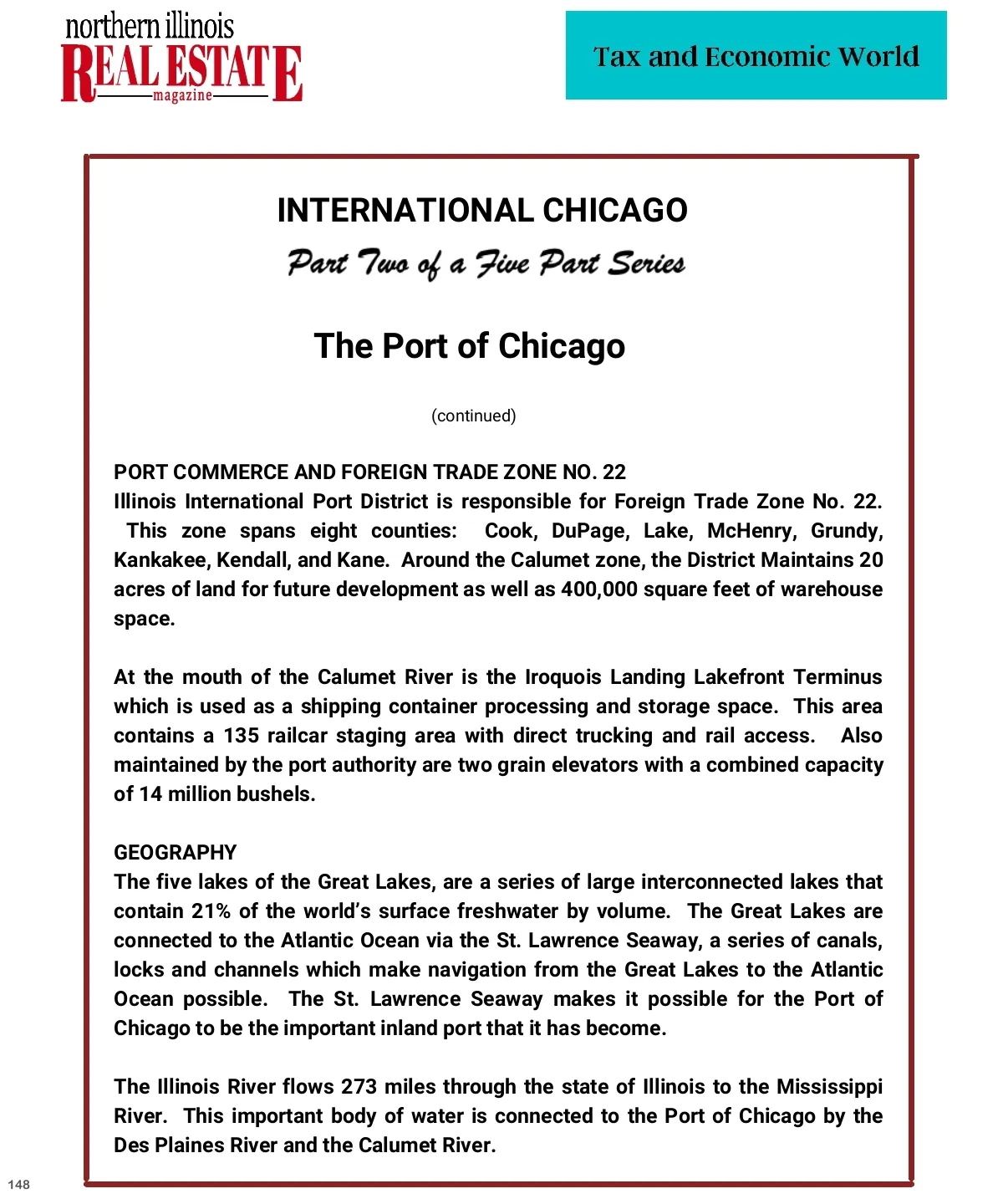 northern illinois
REAL ESTATE
magazine

Tax and Economic World

INTERNATIONAL CHICAGO

Part Two of a Five Part Series

The Port of Chicago

(continued)

PORT COMMERCE AND FOREIGN TRADE ZONE NO. 22
Illinois International Port District is responsible for Foreign Trade Zone No. 22. This zone spans eight counties: Cook, DuPage, Lake, McHenry, Grundy, Kankakee, Kendall, and Kane. Around the Calumet zone, the District Maintains 20 acres of land for future development as well as 400,000 square feet of warehouse space.

At the mouth of the Calumet River is the Iroquois Landing Lakefront Terminus which is used as a shipping container processing and storage space. This area contains a 135 railcar staging area with direct trucking and rail access. Also maintained by the port authority are two grain elevators with a combined capacity of 14 million bushels.

GEOGRAPHY
The five lakes of the Great Lakes, are a series of large interconnected lakes that contain 21% of the world's surface freshwater by volume. The Great Lakes are connected to the Atlantic Ocean via the St. Lawrence Seaway, a series of canals, locks and channels which make navigation from the Great Lakes to the Atlantic Ocean possible. The St. Lawrence Seaway makes it possible for the Port of Chicago to be the important inland port that it has become.

The Illinois River flows 273 miles through the state of Illinois to the Mississippi River. This important body of water is connected to the Port of Chicago by the Des Plaines River and the Calumet River.

148